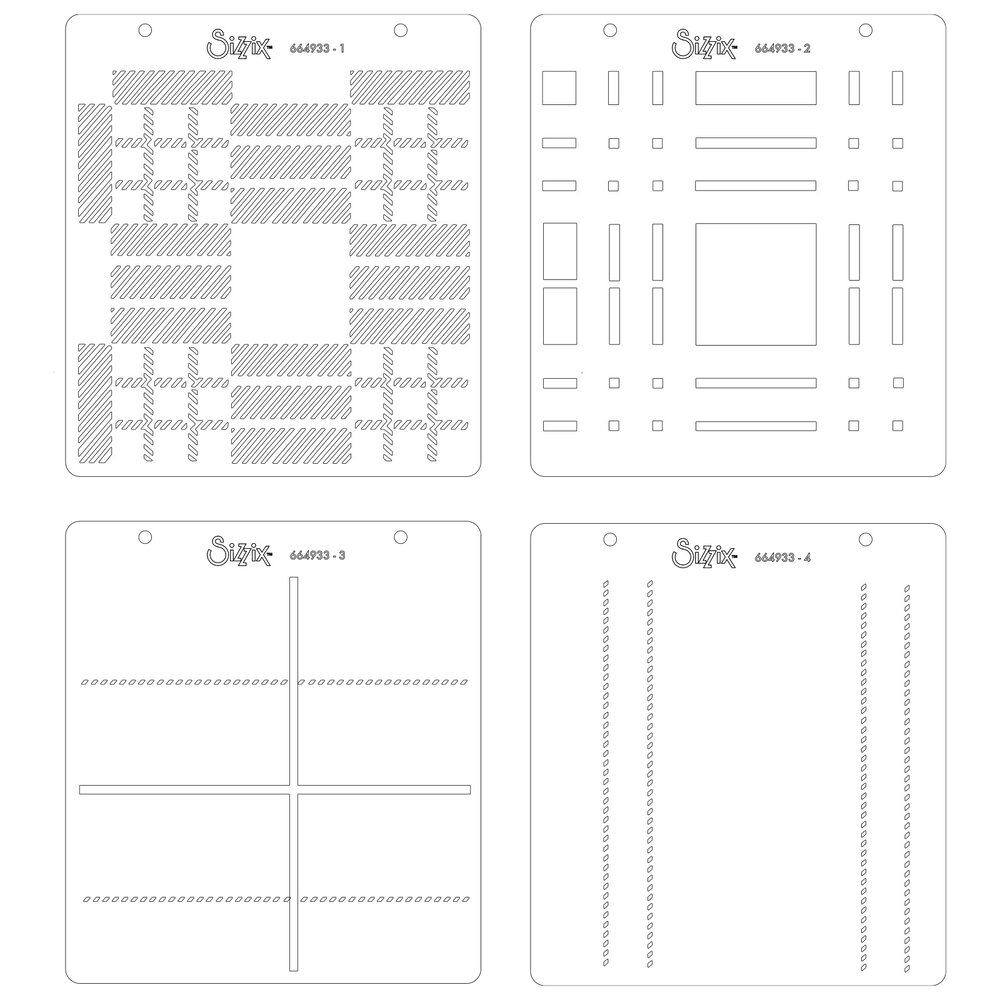 Sizzix 664933 - 1

Sizzix 664933 - 2

Sizzix 664933 - 3

Sizzix 664933 - 4